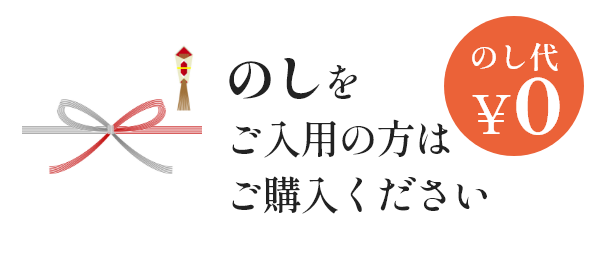 のしを
ご入用の方は
ご購入ください

のし代
¥0